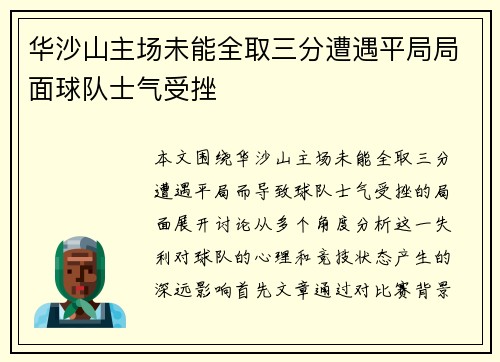 华沙山主场未能全取三分遭遇平局局面球队士气受挫

本文围绕华沙山主场未能全取三分遭遇平局而导致球队士气受挫的局面展开讨论从多个角度分析这一失利对球队的心理和竞技状态产生的深远影响首先文章通过对比赛背景